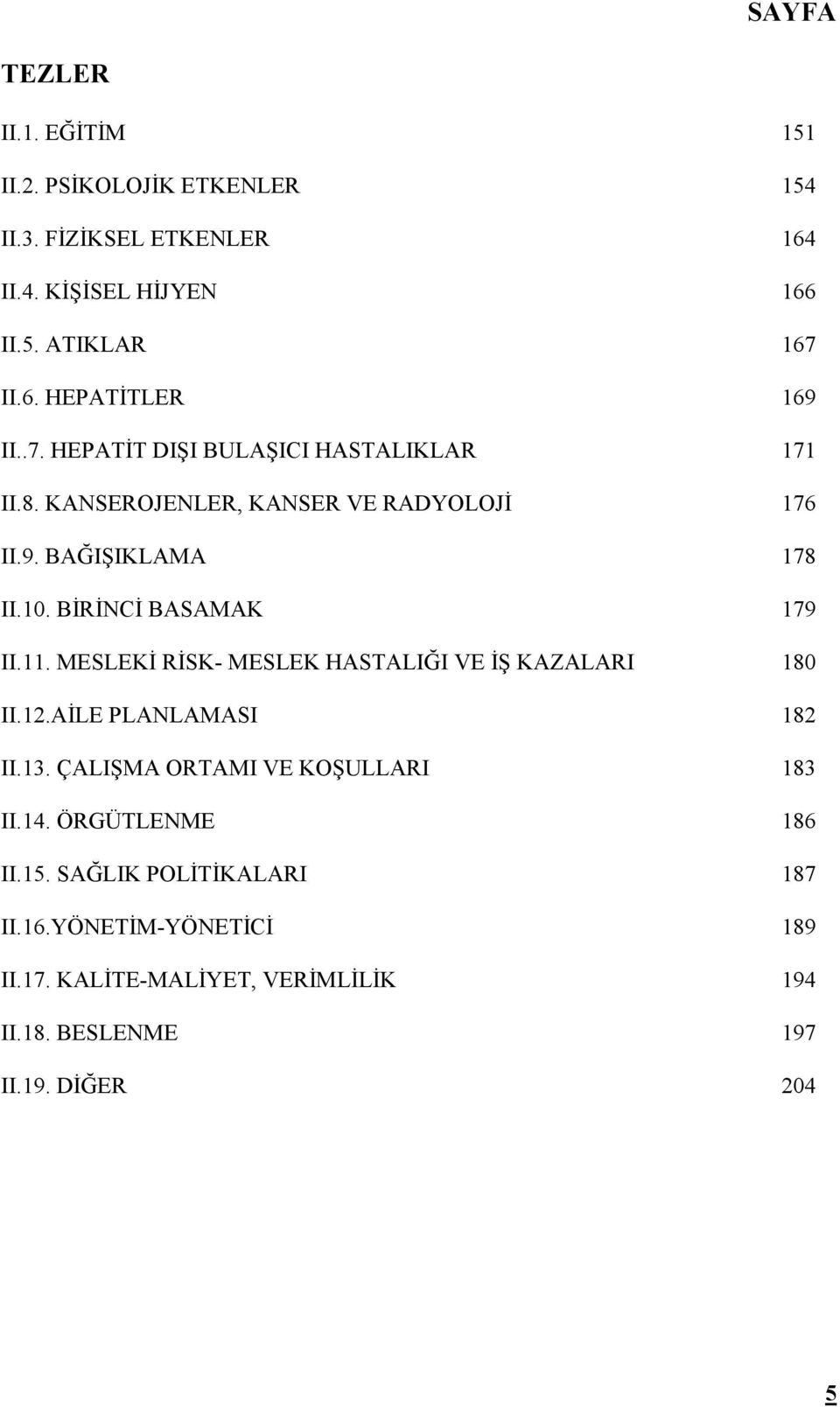 SAYFA

TEZLER

II.1. EĞİTİM 151

II.2. PSİKOLOJİK ETKENLER 154

II.3. FİZİKSEL ETKENLER 164

II.4. KİŞİSEL HİJYEN 166

II.5. ATIKLAR 167

II.6. HEPATİTLER 169

II..7. HEPATİT DIŞI BULAŞICI HASTALIKLAR 171

II.8. KANSEROJENLER, KANSER VE RADYOLOJİ 176

II.9. BAĞIŞIKLAMA 178

II.10. BİRİNCİ BASAMAK 179

II.11. MESLEKİ RİSK- MESLEK HASTALIĞI VE İŞ KAZALARI 180

II.12.AİLE PLANLAMASI 182

II.13. ÇALIŞMA ORTAMI VE KOŞULLARI 183

II.14. ÖRGÜTLENME 186

II.15. SAĞLIK POLİTİKALARI 187

II.16.YÖNETİM-YÖNETİCİ 189

II.17. KALİTE-MALİYET, VERİMLİLİK 194

II.18. BESLENME 197

II.19. DİĞER 204

5